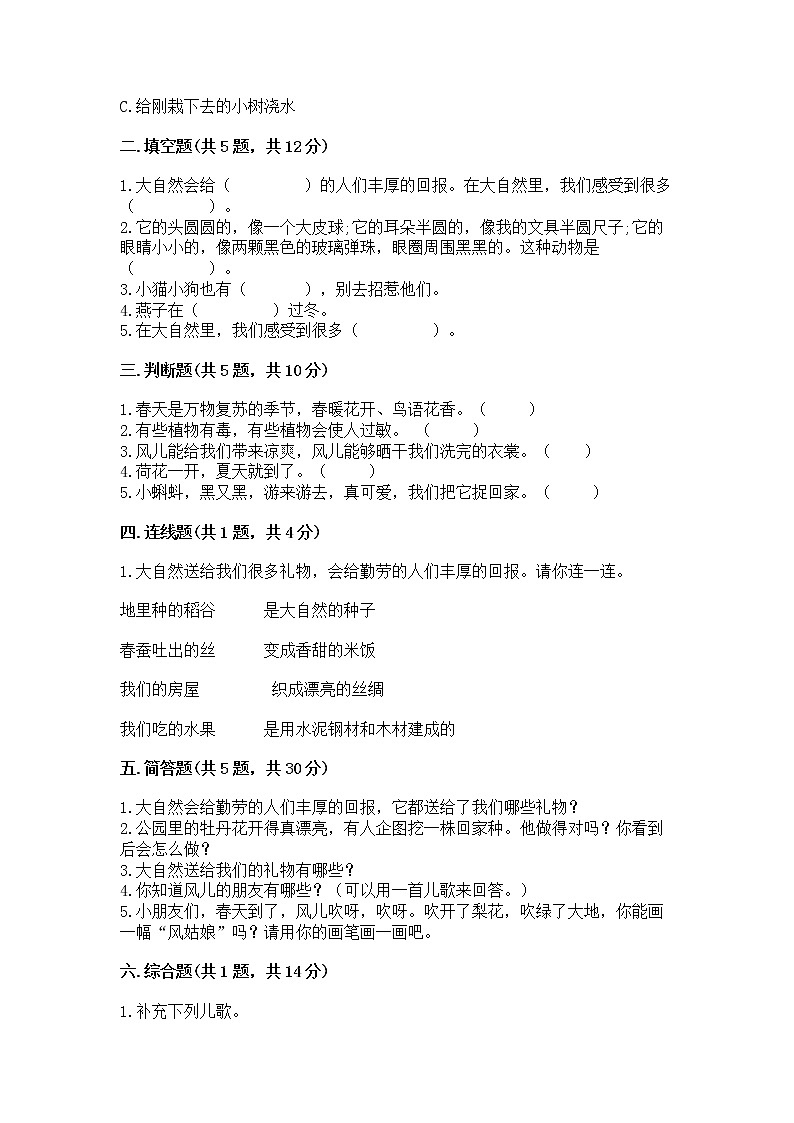 C.给刚栽下去的小树浇水

二.填空题(共5题，共12分)

1.大自然会给（　　　　）的人们丰厚的回报。在大自然里，我们感受到很多（　　　　）。
2.它的头圆圆的，像一个大皮球;它的耳朵半圆的，像我的文具半圆尺子;它的眼睛小小的，像两颗黑色的玻璃弹珠，眼圈周围黑黑的。这种动物是（　　　　）。
3.小猫小狗也有（　　　），别去招惹他们。
4.燕子在（　　　　）过冬。
5.在大自然里，我们感受到很多（　　　　）。

三.判断题(共5题，共10分)

1.春天是万物复苏的季节，春暖花开、鸟语花香。（　　）
2.有些植物有毒，有些植物会使人过敏。（　　）
3.风儿能给我们带来凉爽，风儿能够晒干我们洗完的衣裳。（　　）
4.荷花一开，夏天就到了。（　　）
5.小蝌蚪，黑又黑，游来游去，真可爱，我们把它捉回家。（　　）

四.连线题(共1题，共4分)

1.大自然送给我们很多礼物，会给勤劳的人们丰厚的回报。请你连一连。

地里种的稻谷　　是大自然的种子

春蚕吐出的丝　　变成香甜的米饭

我们的房屋　　织成漂亮的丝绸

我们吃的水果　　是用水泥钢材和木材建成的

五.简答题(共5题，共30分)

1.大自然会给勤劳的人们丰厚的回报，它都送给了我们哪些礼物？
2.公园里的牡丹花开得真漂亮，有人企图挖一株回家种。他做得对吗？你看到后会怎么做？
3.大自然送给我们的礼物有哪些？
4.你知道风儿的朋友有哪些？（可以用一首儿歌来回答。）
5.小朋友们，春天到了，风儿吹呀，吹呀。吹开了梨花，吹绿了大地，你能画一幅“风姑娘”吗？请用你的画笔画一画吧。

六.综合题(共1题，共14分)

1.补充下列儿歌。